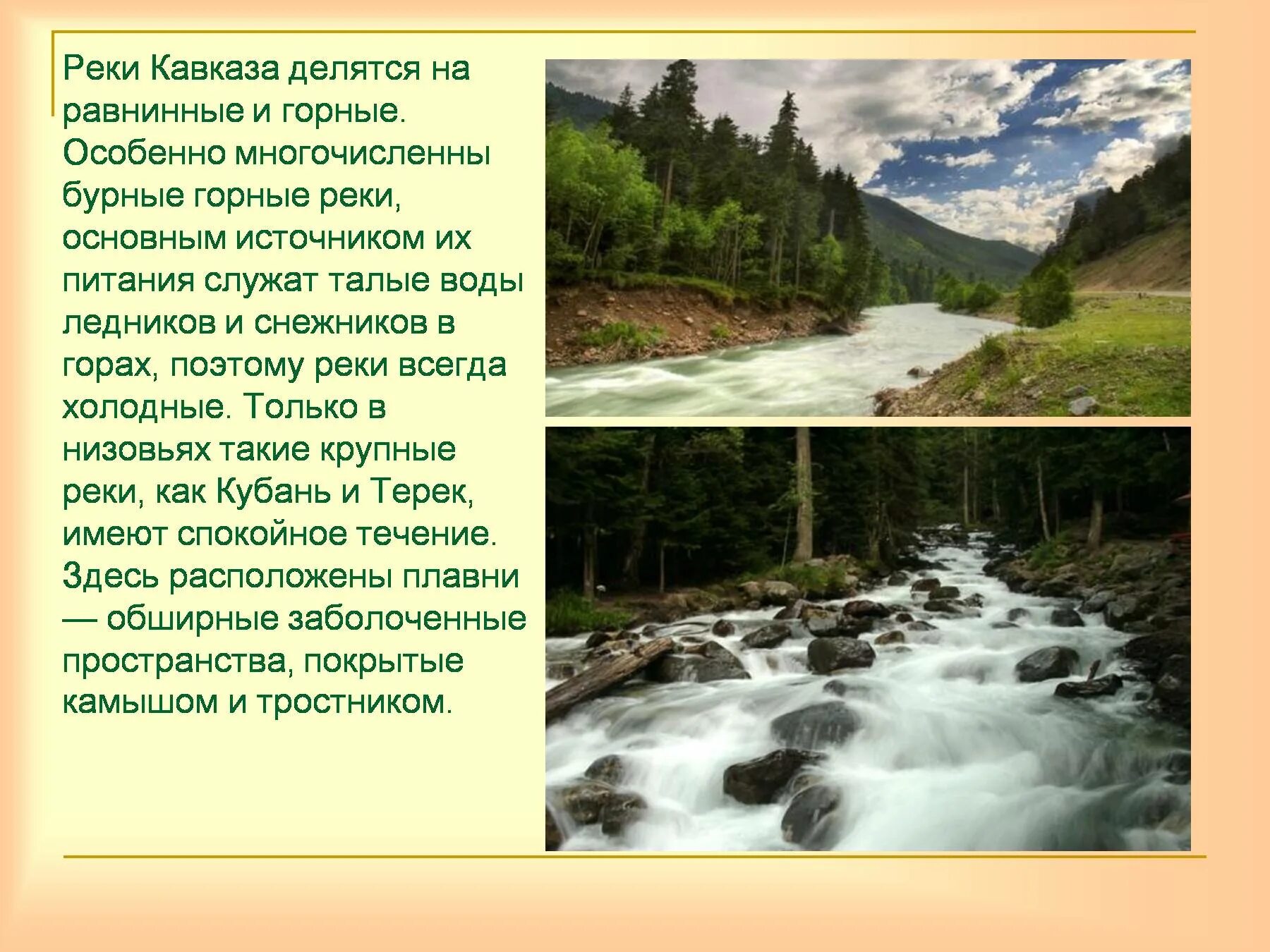 Реки Кавказа делятся на равнинные и горные. Особенно многочисленны бурные горные реки, основным источником их питания служат талые воды ледников и снежников в горах, поэтому реки всегда холодные. Только в низовьях такие крупные реки, как Кубань и Терек, имеют спокойное течение. Здесь расположены плавни — обширные заболоченные пространства, покрытые камышом и тростником.